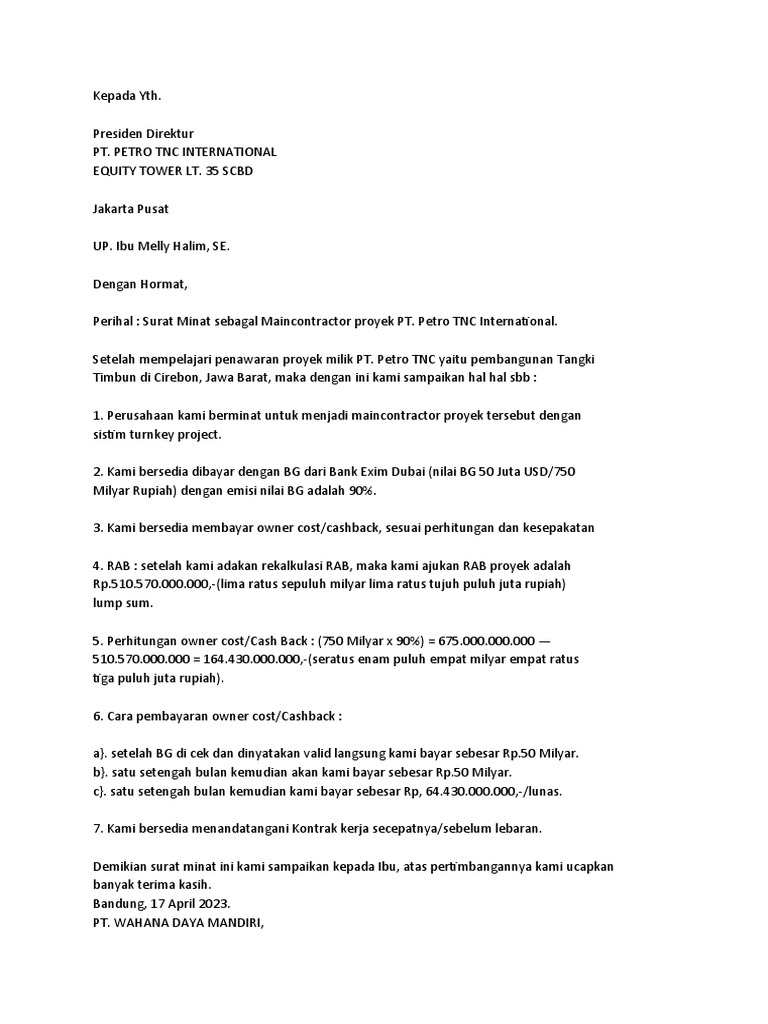 Kepada Yth.

Presiden Direktur
PT. PETRO TNC INTERNATIONAL
EQUITY TOWER LT. 35 SCBD

Jakarta Pusat

UP. Ibu Melly Halim, SE.

Dengan Hormat,

Perihal : Surat Minat sebagal Maincontractor proyek PT. Petro TNC International.

Setelah mempelajari penawaran proyek milik PT. Petro TNC yaitu pembangunan Tangki Timbun di Cirebon, Jawa Barat, maka dengan ini kami sampaikan hal hal sbb :

1. Perusahaan kami berminat untuk menjadi maincontractor proyek tersebut dengan sistim turnkey project.

2. Kami bersedia dibayar dengan BG dari Bank Exim Dubai (nilai BG 50 Juta USD/750 Milyar Rupiah) dengan emisi nilai BG adalah 90%.

3. Kami bersedia membayar owner cost/cashback, sesuai perhitungan dan kesepakatan

4. RAB : setelah kami adakan rekalkulasi RAB, maka kami ajukan RAB proyek adalah Rp.510.570.000.000,-(lima ratus sepuluh milyar lima ratus tujuh puluh juta rupiah) lump sum.

5. Perhitungan owner cost/Cash Back : (750 Milyar x 90%) = 675.000.000.000 — 510.570.000.000 = 164.430.000.000,-(seratus enam puluh empat milyar empat ratus tiga puluh juta rupiah).

6. Cara pembayaran owner cost/Cashback :

a}. setelah BG di cek dan dinyatakan valid langsung kami bayar sebesar Rp.50 Milyar.
b}. satu setengah bulan kemudian akan kami bayar sebesar Rp.50 Milyar.
c}. satu setengah bulan kemudian kami bayar sebesar Rp, 64.430.000.000,-/lunas.

7. Kami bersedia menandatangani Kontrak kerja secepatnya/sebelum lebaran.

Demikian surat minat ini kami sampaikan kepada Ibu, atas pertimbangannya kami ucapkan banyak terima kasih.
Bandung, 17 April 2023.
PT. WAHANA DAYA MANDIRI,